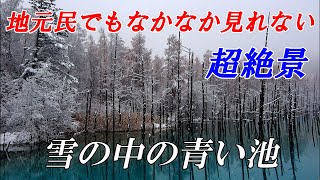 地元民でもなかなか見れない

超絶景

雪の中の青い池